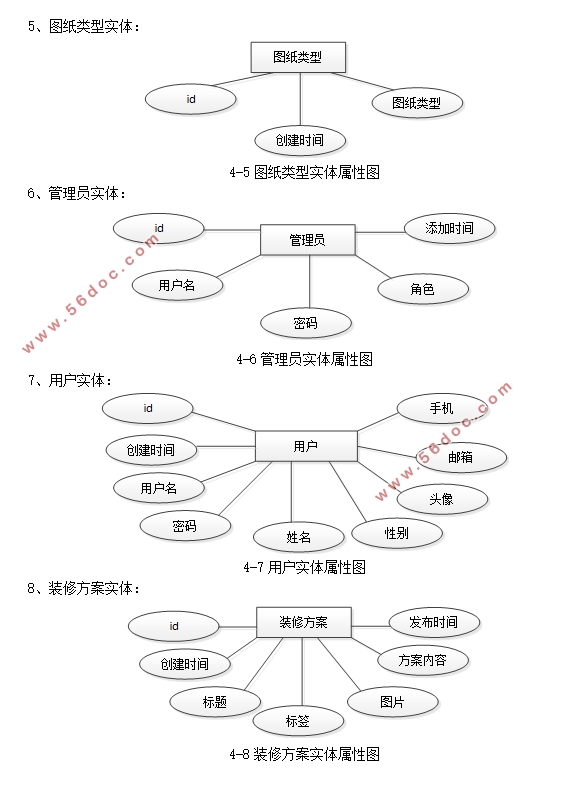 5、图纸类型实体：

图纸类型
id
图纸类型
创建时间

4-5 图纸类型实体属性图

6、管理员实体：

id
管理员
添加时间
用户名
角色
密码

www.56doc.com

4-6 管理员实体属性图

7、用户实体：

id
手机
创建时间
用户
邮箱
用户名
头像
密码
姓名
性别

www.56doc.com

4-7 用户实体属性图

8、装修方案实体：

id
装修方案
发布时间
创建时间
方案内容
标题
图片
标签

4-8 装修方案实体属性图